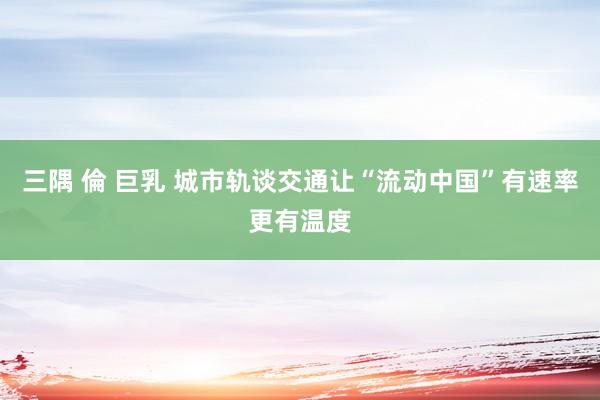 三隅 倫 巨乳 城市轨谈交通让“流动中国”有速率更有温度